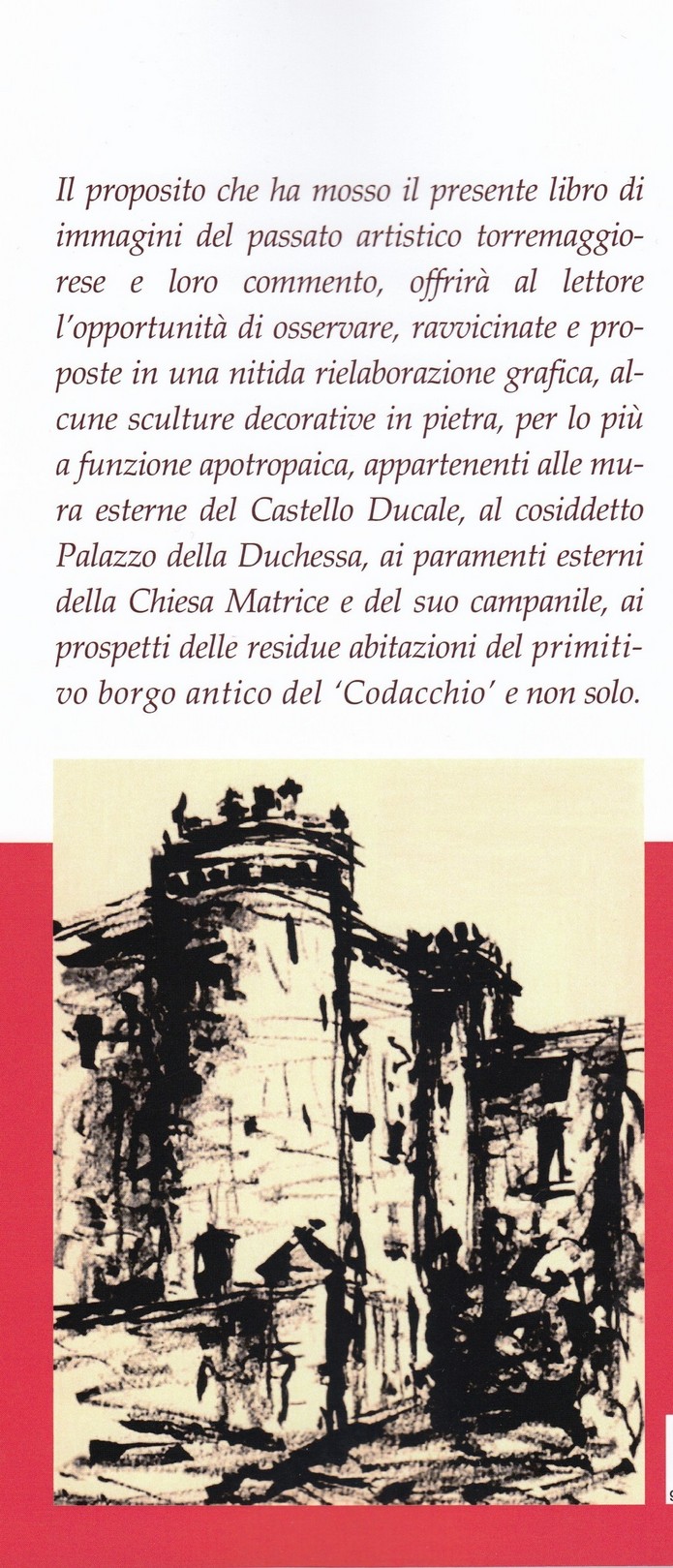 Il proposito che ha mosso il presente libro di immagini del passato artistico torremaggiorese e loro commento, offrirà al lettore l'opportunità di osservare, ravvicinate e proposte in una nitida rielaborazione grafica, alcune sculture decorative in pietra, per lo più a funzione apotropaica, appartenenti alle mura esterne del Castello Ducale, al cosiddetto Palazzo della Duchessa, ai paramenti esterni della Chiesa Matrice e del suo campanile, ai prospetti delle residue abitazioni del primitivo borgo antico del 'Codacchio' e non solo.